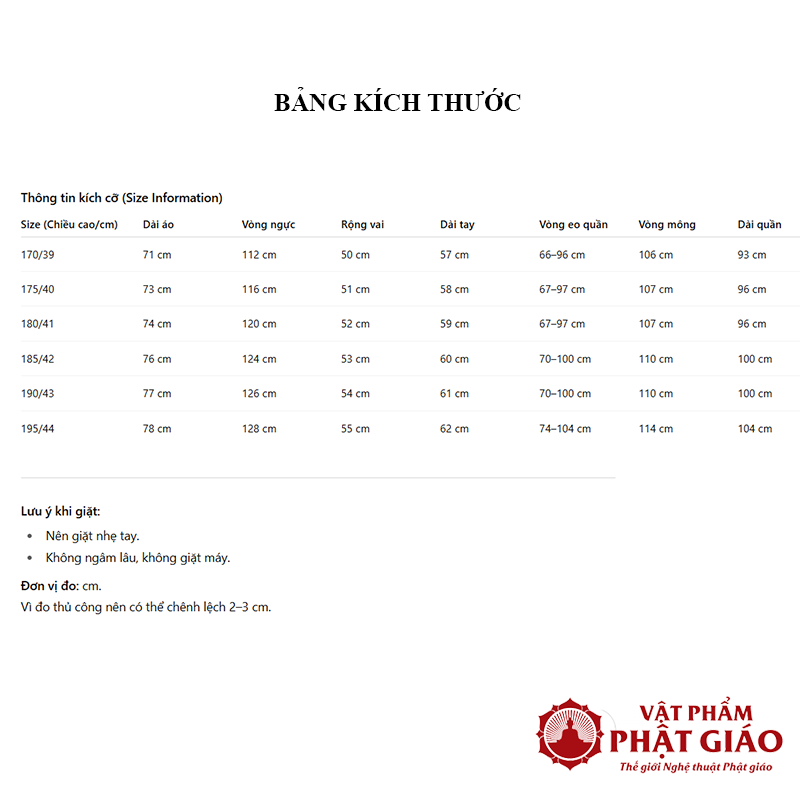 BẢNG KÍCH THƯỚC

Thông tin kích cỡ (Size Information)

| Size (Chiều cao/cm) | Dài áo | Vòng ngực | Rộng vai | Dài tay | Vòng eo quần | Vòng mông | Dài quần |
|---|---|---|---|---|---|---|---|
| 170/39 | 71 cm | 112 cm | 50 cm | 57 cm | 66–96 cm | 106 cm | 93 cm |
| 175/40 | 73 cm | 116 cm | 51 cm | 58 cm | 67–97 cm | 107 cm | 96 cm |
| 180/41 | 74 cm | 120 cm | 52 cm | 59 cm | 67–97 cm | 107 cm | 96 cm |
| 185/42 | 76 cm | 124 cm | 53 cm | 60 cm | 70–100 cm | 110 cm | 100 cm |
| 190/43 | 77 cm | 126 cm | 54 cm | 61 cm | 70–100 cm | 110 cm | 100 cm |
| 195/44 | 78 cm | 128 cm | 55 cm | 62 cm | 74–104 cm | 114 cm | 104 cm |

Lưu ý khi giặt:
• Nên giặt nhẹ tay.
• Không ngâm lâu, không giặt máy.

Đơn vị đo: cm.
Vì đo thủ công nên có thể chênh lệch 2–3 cm.

VẬT PHẨM
PHẬT GIÁO
Thế giới Nghệ thuật Phật giáo